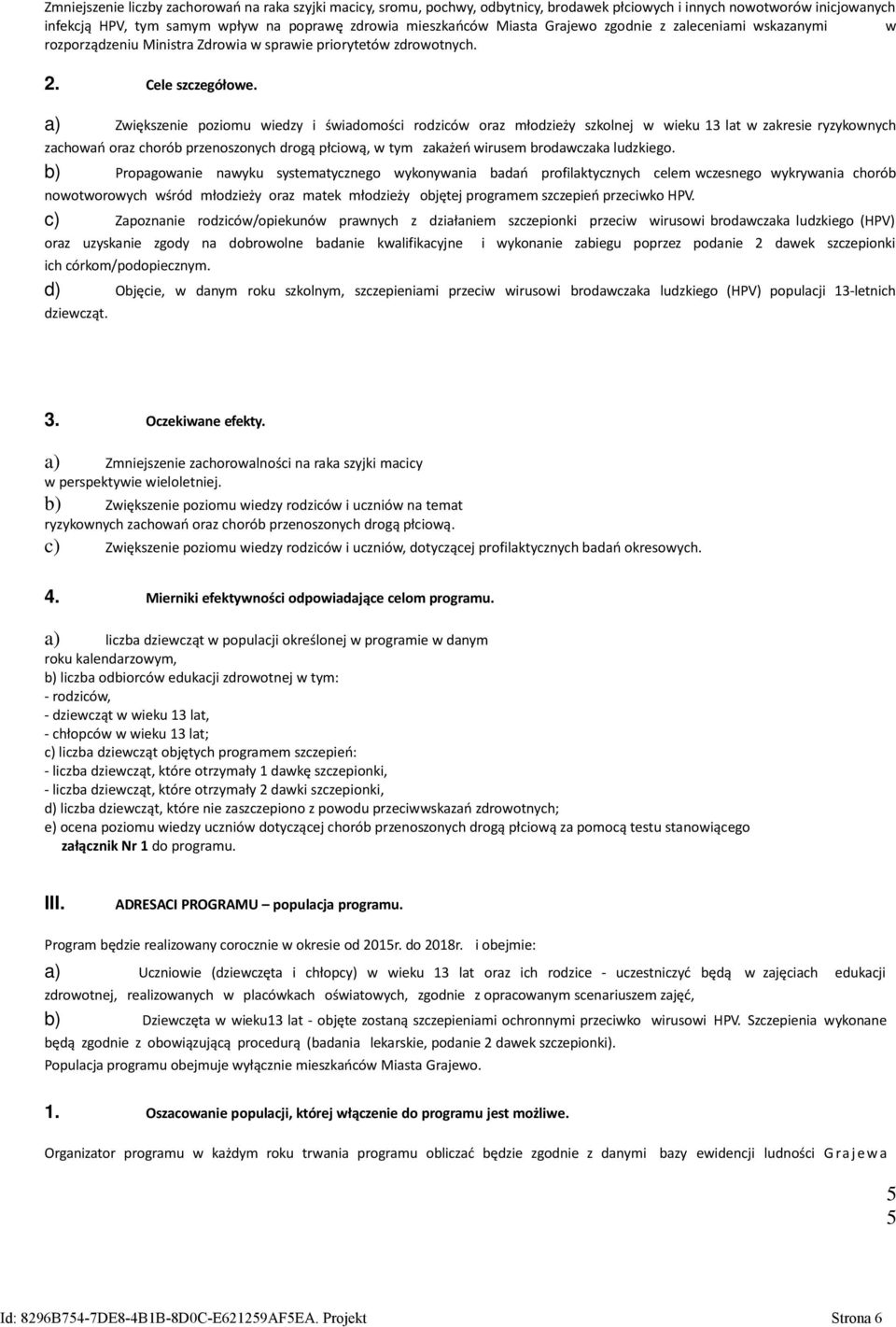 Zmniejszenie liczby zachorowań na raka szyjki macicy, sromu, pochwy, odbytnicy, brodawek płciowych i innych nowotworów inicjowanych infekcją HPV, tym samym wpływ na poprawę zdrowia mieszkańców Miasta Grajewo zgodnie z zaleceniami wskazanymi w rozporządzeniu Ministra Zdrowia w sprawie priorytetów zdrowotnych.

2. Cele szczegółowe.

a) Zwiększenie poziomu wiedzy i świadomości rodziców oraz młodzieży szkolnej w wieku 13 lat w zakresie ryzykownych zachowań oraz chorób przenoszonych drogą płciową, w tym zakażeń wirusem brodawczaka ludzkiego.

b) Propagowanie nawyku systematycznego wykonywania badań profilaktycznych celem wczesnego wykrywania chorób nowotworowych wśród młodzieży oraz matek młodzieży objętej programem szczepień przeciwko HPV.

c) Zapoznanie rodziców/opiekunów prawnych z działaniem szczepionki przeciw wirusowi brodawczaka ludzkiego (HPV) oraz uzyskanie zgody na dobrowolne badanie kwalifikacyjne i wykonanie zabiegu poprzez podanie 2 dawek szczepionki ich córkom/podopiecznym.

d) Objęcie, w danym roku szkolnym, szczepieniami przeciw wirusowi brodawczaka ludzkiego (HPV) populacji 13-letnich dziewcząt.

3. Oczekiwane efekty.

a) Zmniejszenie zachorowalności na raka szyjki macicy w perspektywie wieloletniej.
b) Zwiększenie poziomu wiedzy rodziców i uczniów na temat ryzykownych zachowań oraz chorób przenoszonych drogą płciową.
c) Zwiększenie poziomu wiedzy rodziców i uczniów, dotyczącej profilaktycznych badań okresowych.

4. Mierniki efektywności odpowiadające celom programu.

a) liczba dziewcząt w populacji określonej w programie w danym roku kalendarzowym,
b) liczba odbiorców edukacji zdrowotnej w tym:
- rodziców,
- dziewcząt w wieku 13 lat,
- chłopców w wieku 13 lat;
c) liczba dziewcząt objętych programem szczepień:
- liczba dziewcząt, które otrzymały 1 dawkę szczepionki,
- liczba dziewcząt, które otrzymały 2 dawki szczepionki,
d) liczba dziewcząt, które nie zaszczepiono z powodu przeciwwskazań zdrowotnych;
e) ocena poziomu wiedzy uczniów dotyczącej chorób przenoszonych drogą płciową za pomocą testu stanowiącego załącznik Nr 1 do programu.

III. ADRESACI PROGRAMU – populacja programu.

Program będzie realizowany corocznie w okresie od 2015r. do 2018r. i obejmie:

a) Uczniowie (dziewczęta i chłopcy) w wieku 13 lat oraz ich rodzice - uczestniczyć będą w zajęciach edukacji zdrowotnej, realizowanych w placówkach oświatowych, zgodnie z opracowanym scenariuszem zajęć,

b) Dziewczęta w wieku13 lat - objęte zostaną szczepieniami ochronnymi przeciwko wirusowi HPV. Szczepienia wykonane będą zgodnie z obowiązującą procedurą (badania lekarskie, podanie 2 dawek szczepionki).
Populacja programu obejmuje wyłącznie mieszkańców Miasta Grajewo.

1. Oszacowanie populacji, której włączenie do programu jest możliwe.

Organizator programu w każdym roku trwania programu obliczać będzie zgodnie z danymi bazy ewidencji ludności Grajewa

5
5

Id: 8296B754-7DE8-4B1B-8D0C-E621259AF5EA. Projekt Strona 6